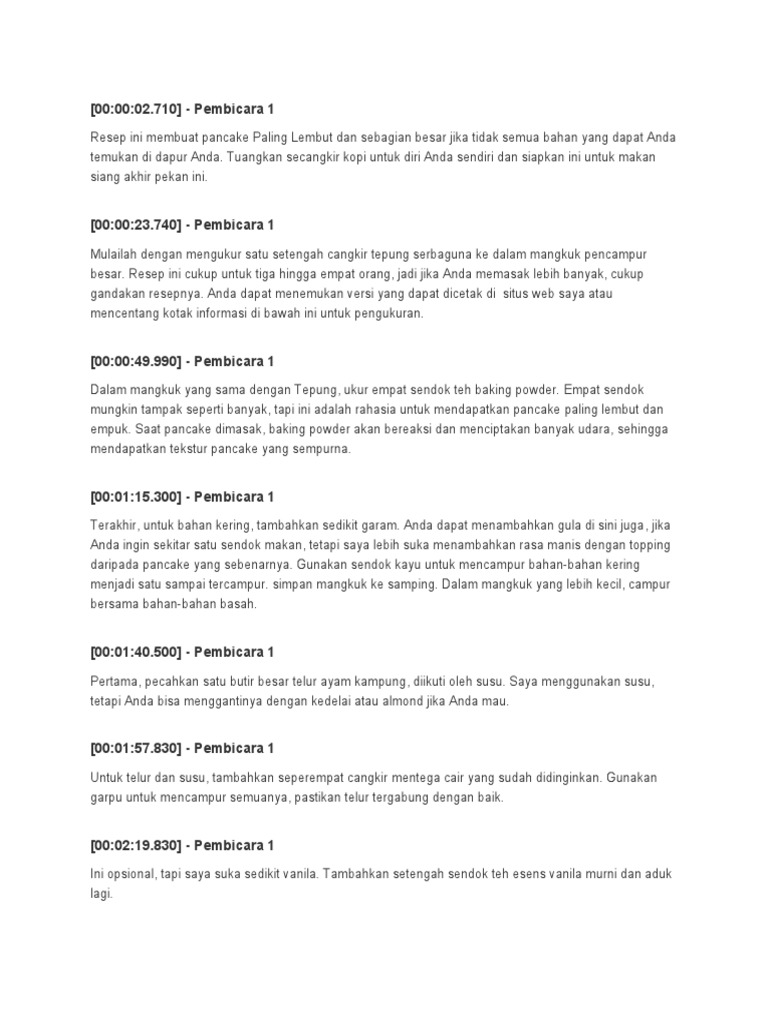 [00:00:02.710] - Pembicara 1

Resep ini membuat pancake Paling Lembut dan sebagian besar jika tidak semua bahan yang dapat Anda temukan di dapur Anda. Tuangkan secangkir kopi untuk diri Anda sendiri dan siapkan ini untuk makan siang akhir pekan ini.

[00:00:23.740] - Pembicara 1

Mulailah dengan mengukur satu setengah cangkir tepung serbaguna ke dalam mangkuk pencampur besar. Resep ini cukup untuk tiga hingga empat orang, jadi jika Anda memasak lebih banyak, cukup gandakan resepnya. Anda dapat menemukan versi yang dapat dicetak di situs web saya atau mencentang kotak informasi di bawah ini untuk pengukuran.

[00:00:49.990] - Pembicara 1

Dalam mangkuk yang sama dengan Tepung, ukur empat sendok teh baking powder. Empat sendok mungkin tampak seperti banyak, tapi ini adalah rahasia untuk mendapatkan pancake paling lembut dan empuk. Saat pancake dimasak, baking powder akan bereaksi dan menciptakan banyak udara, sehingga mendapatkan tekstur pancake yang sempurna.

[00:01:15.300] - Pembicara 1

Terakhir, untuk bahan kering, tambahkan sedikit garam. Anda dapat menambahkan gula di sini juga, jika Anda ingin sekitar satu sendok makan, tetapi saya lebih suka menambahkan rasa manis dengan topping daripada pancake yang sebenarnya. Gunakan sendok kayu untuk mencampur bahan-bahan kering menjadi satu sampai tercampur. simpan mangkuk ke samping. Dalam mangkuk yang lebih kecil, campur bersama bahan-bahan basah.

[00:01:40.500] - Pembicara 1

Pertama, pecahkan satu butir besar telur ayam kampung, diikuti oleh susu. Saya menggunakan susu, tetapi Anda bisa menggantinya dengan kedelai atau almond jika Anda mau.

[00:01:57.830] - Pembicara 1

Untuk telur dan susu, tambahkan seperempat cangkir mentega cair yang sudah didinginkan. Gunakan garpu untuk mencampur semuanya, pastikan telur tergabung dengan baik.

[00:02:19.830] - Pembicara 1

Ini opsional, tapi saya suka sedikit vanila. Tambahkan setengah sendok teh esens vanila murni dan aduk lagi.